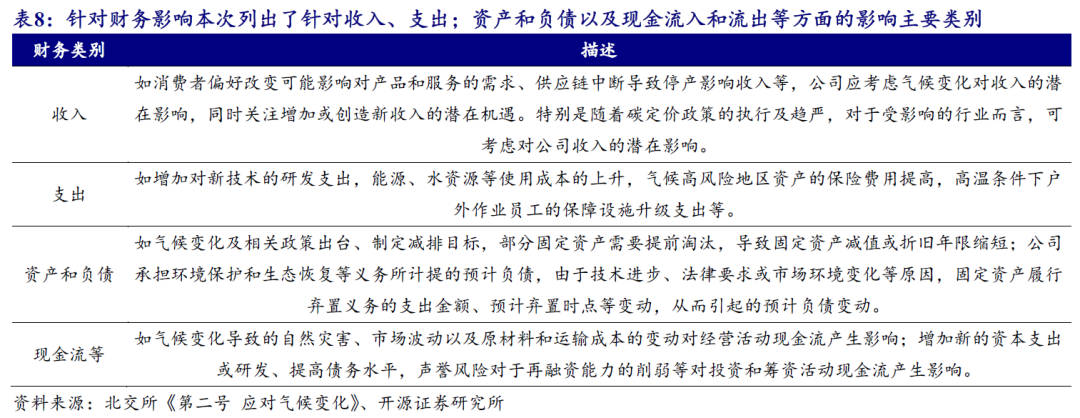 表8：针对财务影响本次列出了针对收入、支出；资产和负债以及现金流入和流出等方面的影响主要类别

| 财务类别 | 描述 |
|---|---|
| 收入 | 如消费者偏好改变可能影响对产品和服务的需求、供应链中断导致停产影响收入等，公司应考虑气候变化对收入的潜在影响，同时关注增加或创造新收入的潜在机遇。特别是随着碳定价政策的执行及趋严，对于受影响的行业而言，可考虑对公司收入的潜在影响。 |
| 支出 | 如增加对新技术的研发支出，能源、水资源等使用成本的上升，气候高风险地区资产的保险费用提高，高温条件下户外作业员工的保障设施升级支出等。 |
| 资产和负债 | 如气候变化及相关政策出台、制定减排目标，部分固定资产需要提前淘汰，导致固定资产减值或折旧年限缩短；公司承担环境保护和生态恢复等义务所计提的预计负债，由于技术进步、法律要求或市场环境变化等原因，固定资产履行弃置义务的支出金额、预计弃置时点等变动，从而引起的预计负债变动。 |
| 现金流等 | 如气候变化导致的自然灾害、市场波动以及原材料和运输成本的变动对经营活动现金流产生影响；增加新的资本支出或研发、提高债务水平，声誉风险对于再融资能力的削弱等对投资和筹资活动现金流产生影响。 |

资料来源：北交所《第二号 应对气候变化》、开源证券研究所